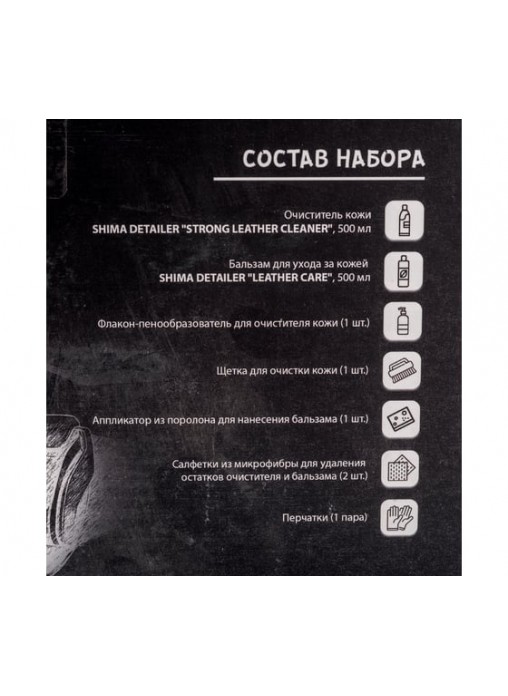 СОСТАВ НАБОРА

Очиститель кожи
SHIMA DETAILER "STRONG LEATHER CLEANER", 500 мл

Бальзам для ухода за кожей
SHIMA DETAILER "LEATHER CARE", 500 мл

Флакон-пенообразователь для очистителя кожи (1 шт.)

Щетка для очистки кожи (1 шт.)

Аппликатор из поролона для нанесения бальзама (1 шт.)

Салфетки из микрофибры для удаления остатков очистителя и бальзама (2 шт.)

Перчатки (1 пара)